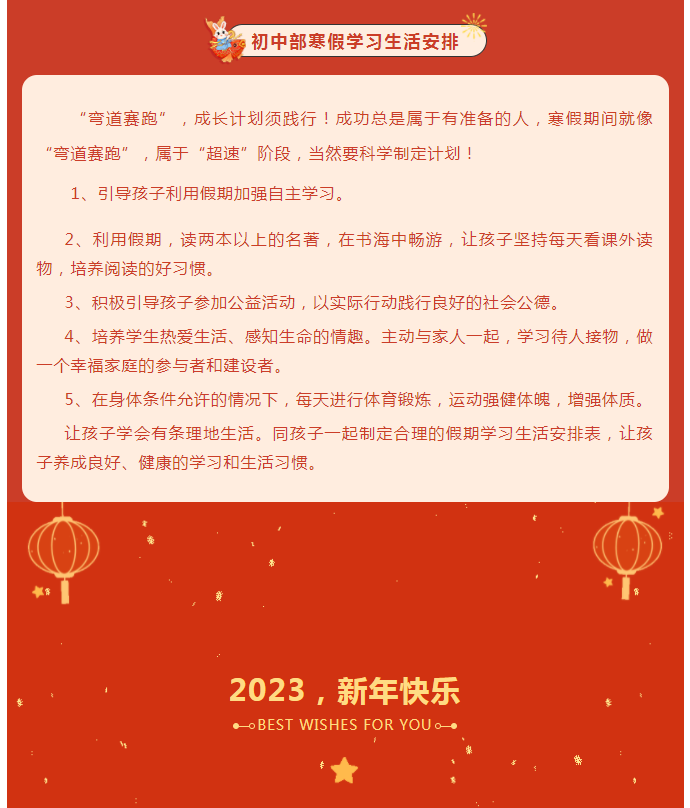 初中部寒假学习生活安排

“弯道赛跑”，成长计划须践行！成功总是属于有准备的人，寒假期间就像“弯道赛跑”，属于“超速”阶段，当然要科学制定计划！

1、引导孩子利用假期加强自主学习。

2、利用假期，读两本以上的名著，在书海中畅游，让孩子坚持每天看课外读物，培养阅读的好习惯。

3、积极引导孩子参加公益活动，以实际行动践行良好的社会公德。

4、培养学生热爱生活、感知生命的情趣。主动与家人一起，学习待人接物，做一个幸福家庭的参与者和建设者。

5、在身体条件允许的情况下，每天进行体育锻炼，运动强健体魄，增强体质。

让孩子学会有条理地生活。同孩子一起制定合理的假期学习生活安排表，让孩子养成良好、健康的学习和生活习惯。

2023，新年快乐

BEST WISHES FOR YOU